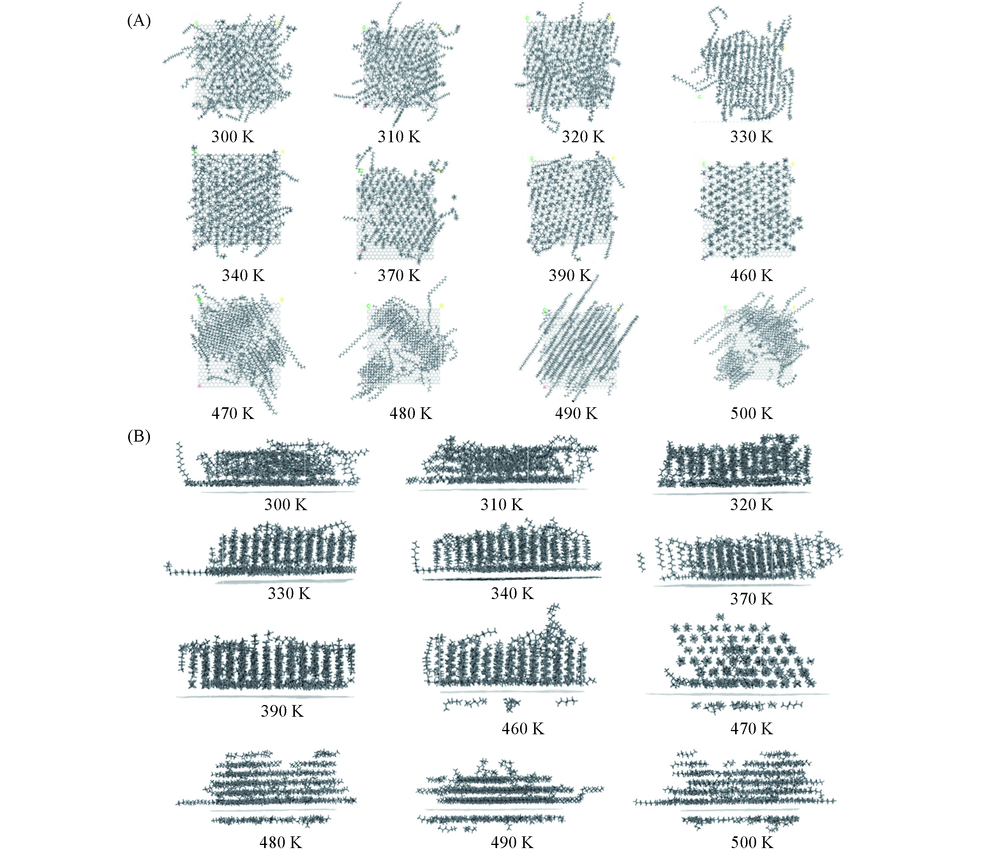 (A)

300 K

310 K

320 K

330 K

340 K

370 K

390 K

460 K

470 K

480 K

490 K

500 K

(B)

300 K

310 K

320 K

330 K

340 K

370 K

390 K

460 K

470 K

480 K

490 K

500 K